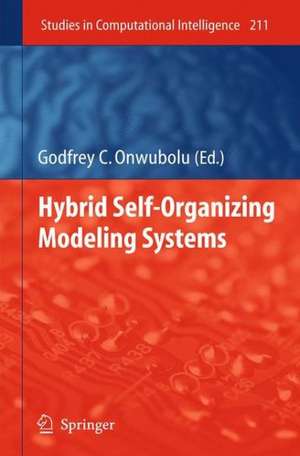 Studies in Computational Intelligence 211

Godfrey C. Onwubolu (Ed.)

Hybrid Self-Organizing Modeling Systems

Springer